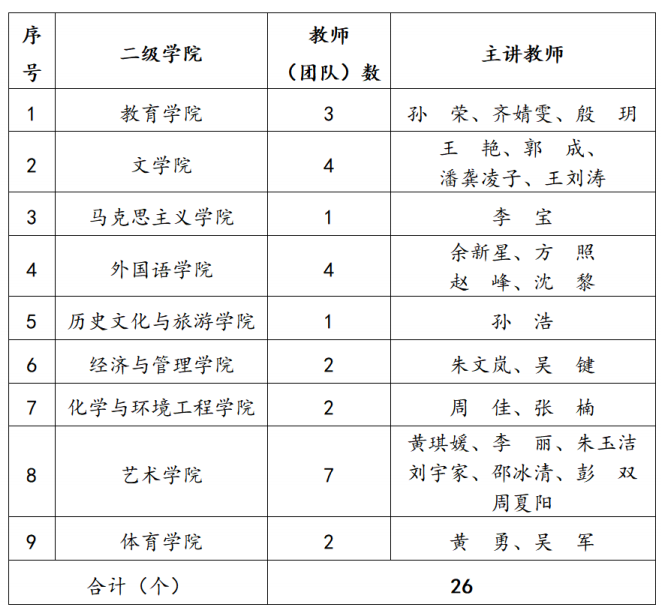 | 序号 | 二级学院 | 教师（团队）数 | 主讲教师 |
|---|---|---|---|
| 1 | 教育学院 | 3 | 孙　荣、齐婧雯、殷　玥 |
| 2 | 文学院 | 4 | 王　艳、郭　成、潘龚凌子、王刘涛 |
| 3 | 马克思主义学院 | 1 | 李　宝 |
| 4 | 外国语学院 | 4 | 余新星、方　照　赵　峰、沈　黎 |
| 5 | 历史文化与旅游学院 | 1 | 孙　浩 |
| 6 | 经济与管理学院 | 2 | 朱文岚、吴　键 |
| 7 | 化学与环境工程学院 | 2 | 周　佳、张　楠 |
| 8 | 艺术学院 | 7 | 黄琪媛、李　丽、朱玉洁　刘宇家、邵冰清、彭　双　周夏阳 |
| 9 | 体育学院 | 2 | 黄　勇、吴　军 |
| 合计（个） | | 26 | |